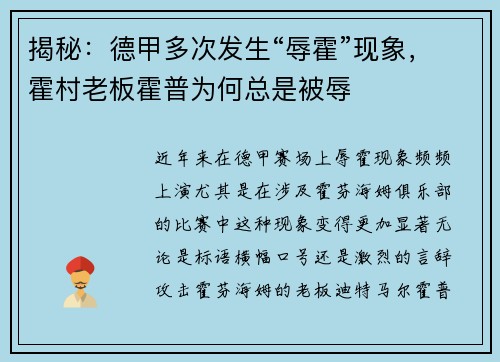 揭秘：德甲多次发生“辱霍”现象，霍村老板霍普为何总是被辱

近年来在德甲赛场上辱霍现象频频上演尤其是在涉及霍芬海姆俱乐部的比赛中这种现象变得更加显著无论是标语横幅口号还是激烈的言辞攻击霍芬海姆的老板迪特马尔霍普